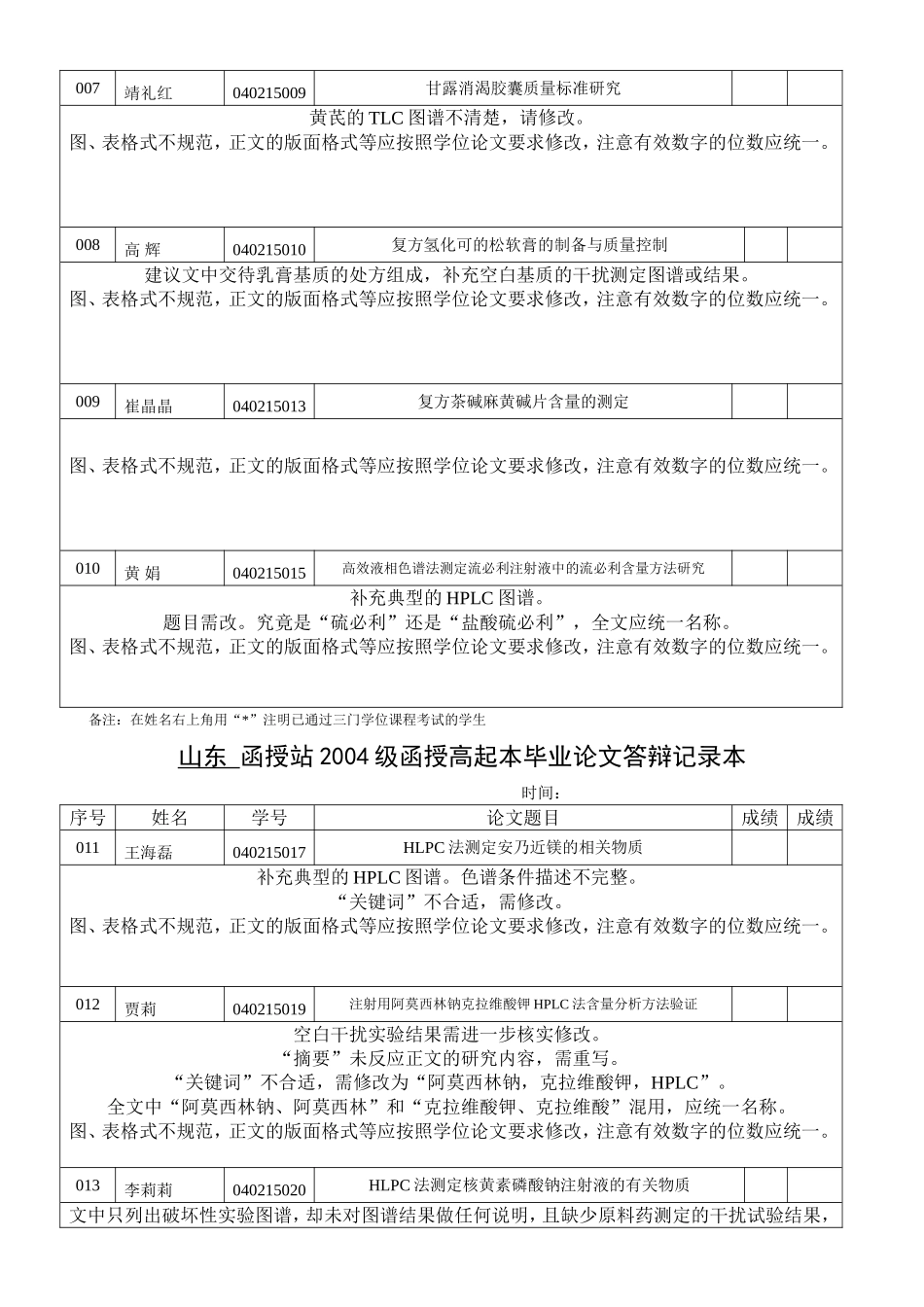 | 007 | 靖礼红 | 040215009 | 甘露消渴胶囊质量标准研究 | | |
|---|---|---|---|---|---|

黄芪的 TLC 图谱不清楚，请修改。
图、表格式不规范，正文的版面格式等应按照学位论文要求修改，注意有效数字的位数应统一。

| 008 | 高 辉 | 040215010 | 复方氢化可的松软膏的制备与质量控制 | | |
|---|---|---|---|---|---|

建议文中交待乳膏基质的处方组成，补充空白基质的干扰测定图谱或结果。
图、表格式不规范，正文的版面格式等应按照学位论文要求修改，注意有效数字的位数应统一。

| 009 | 崔晶晶 | 040215013 | 复方茶碱麻黄碱片含量的测定 | | |
|---|---|---|---|---|---|

图、表格式不规范，正文的版面格式等应按照学位论文要求修改，注意有效数字的位数应统一。

| 010 | 黄 娟 | 040215015 | 高效液相色谱法测定流必利注射液中的流必利含量方法研究 | | |
|---|---|---|---|---|---|

补充典型的 HPLC 图谱。
题目需改。究竟是“硫必利”还是“盐酸硫必利”，全文应统一名称。
图、表格式不规范，正文的版面格式等应按照学位论文要求修改，注意有效数字的位数应统一。

备注：在姓名右上角用“*”注明已通过三门学位课程考试的学生

山东 函授站 2004 级函授高起本毕业论文答辩记录本

时间：

| 序号 | 姓名 | 学号 | 论文题目 | 成绩 | 成绩 |
|---|---|---|---|---|---|
| 011 | 王海磊 | 040215017 | HLPC 法测定安乃近镁的相关物质 | | |

补充典型的 HPLC 图谱。色谱条件描述不完整。
“关键词”不合适，需修改。
图、表格式不规范，正文的版面格式等应按照学位论文要求修改，注意有效数字的位数应统一。

| 012 | 贾莉 | 040215019 | 注射用阿莫西林钠克拉维酸钾 HPLC 法含量分析方法验证 | | |
|---|---|---|---|---|---|

空白干扰实验结果需进一步核实修改。
“摘要”未反应正文的研究内容，需重写。
“关键词”不合适，需修改为“阿莫西林钠，克拉维酸钾，HPLC”。
全文中“阿莫西林钠、阿莫西林”和“克拉维酸钾、克拉维酸”混用，应统一名称。
图、表格式不规范，正文的版面格式等应按照学位论文要求修改，注意有效数字的位数应统一。

| 013 | 李莉莉 | 040215020 | HLPC 法测定核黄素磷酸钠注射液的有关物质 | | |
|---|---|---|---|---|---|

文中只列出破坏性实验图谱，却未对图谱结果做任何说明，且缺少原料药测定的干扰试验结果，